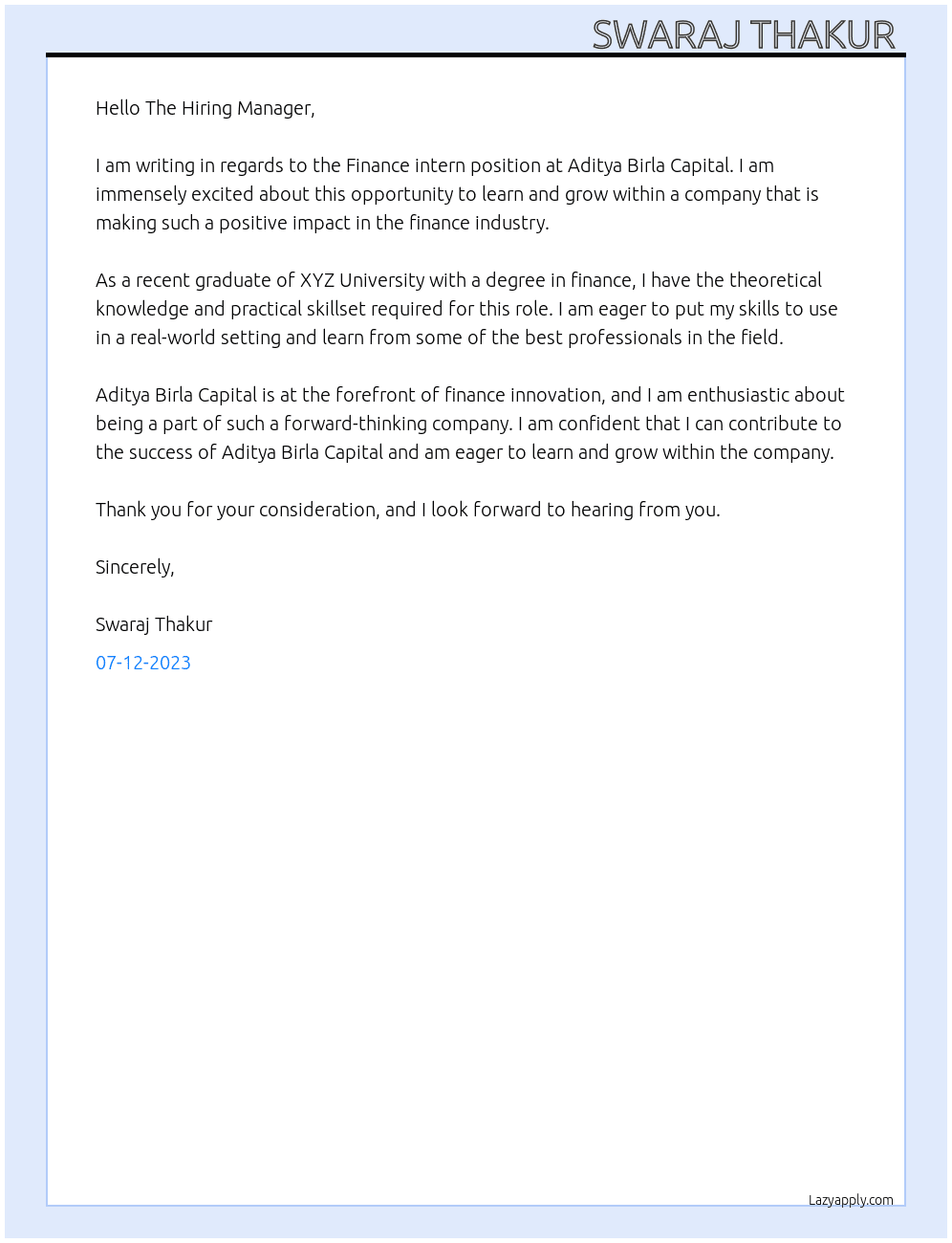 SWARAJ THAKUR

Hello The Hiring Manager,

I am writing in regards to the Finance intern position at Aditya Birla Capital. I am immensely excited about this opportunity to learn and grow within a company that is making such a positive impact in the finance industry.

As a recent graduate of XYZ University with a degree in finance, I have the theoretical knowledge and practical skillset required for this role. I am eager to put my skills to use in a real-world setting and learn from some of the best professionals in the field.

Aditya Birla Capital is at the forefront of finance innovation, and I am enthusiastic about being a part of such a forward-thinking company. I am confident that I can contribute to the success of Aditya Birla Capital and am eager to learn and grow within the company.

Thank you for your consideration, and I look forward to hearing from you.

Sincerely,

Swaraj Thakur

07-12-2023

Lazyapply.com